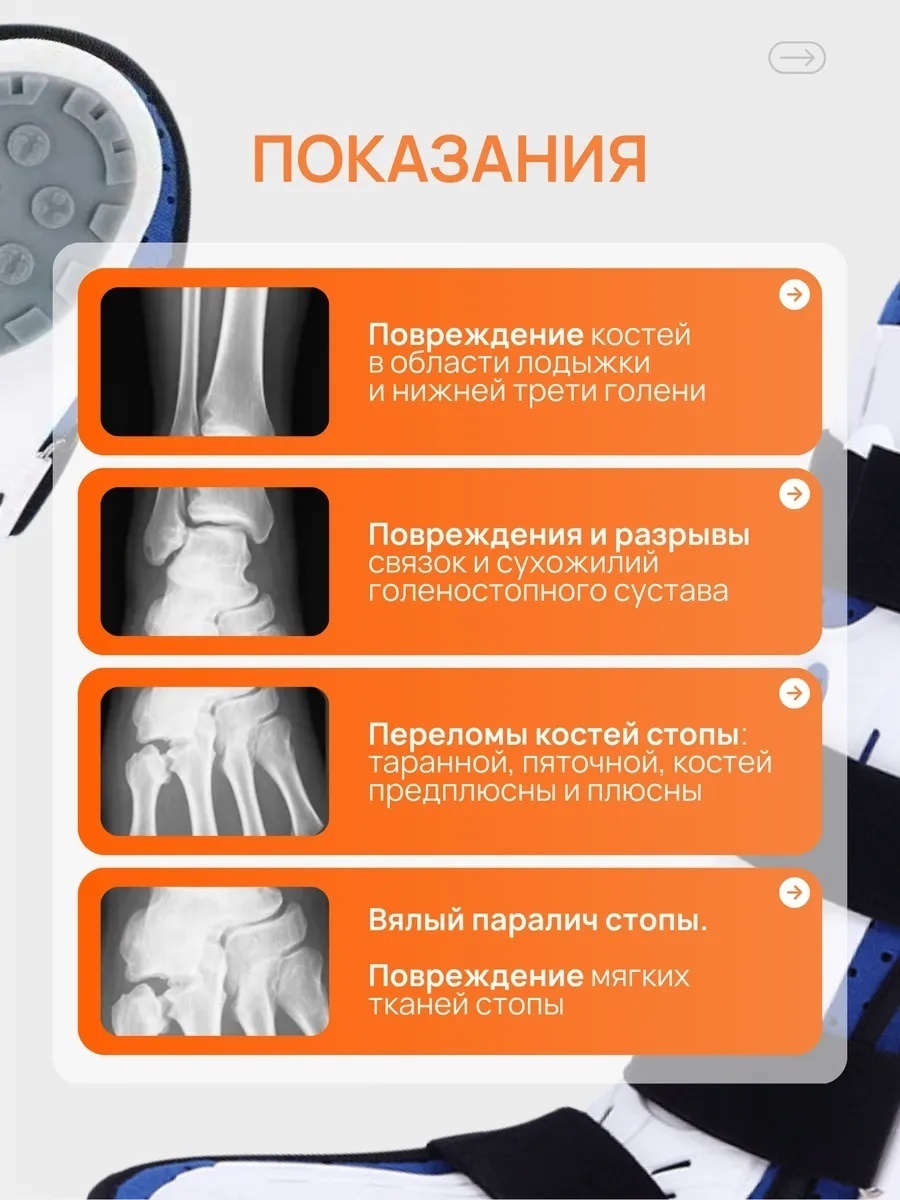 ПОКАЗАНИЯ

Повреждение костей в области лодыжки и нижней трети голени

Повреждения и разрывы связок и сухожилий голеностопного сустава

Переломы костей стопы: таранной, пяточной, костей предплюсны и плюсны

Вялый паралич стопы.

Повреждение мягких тканей стопы